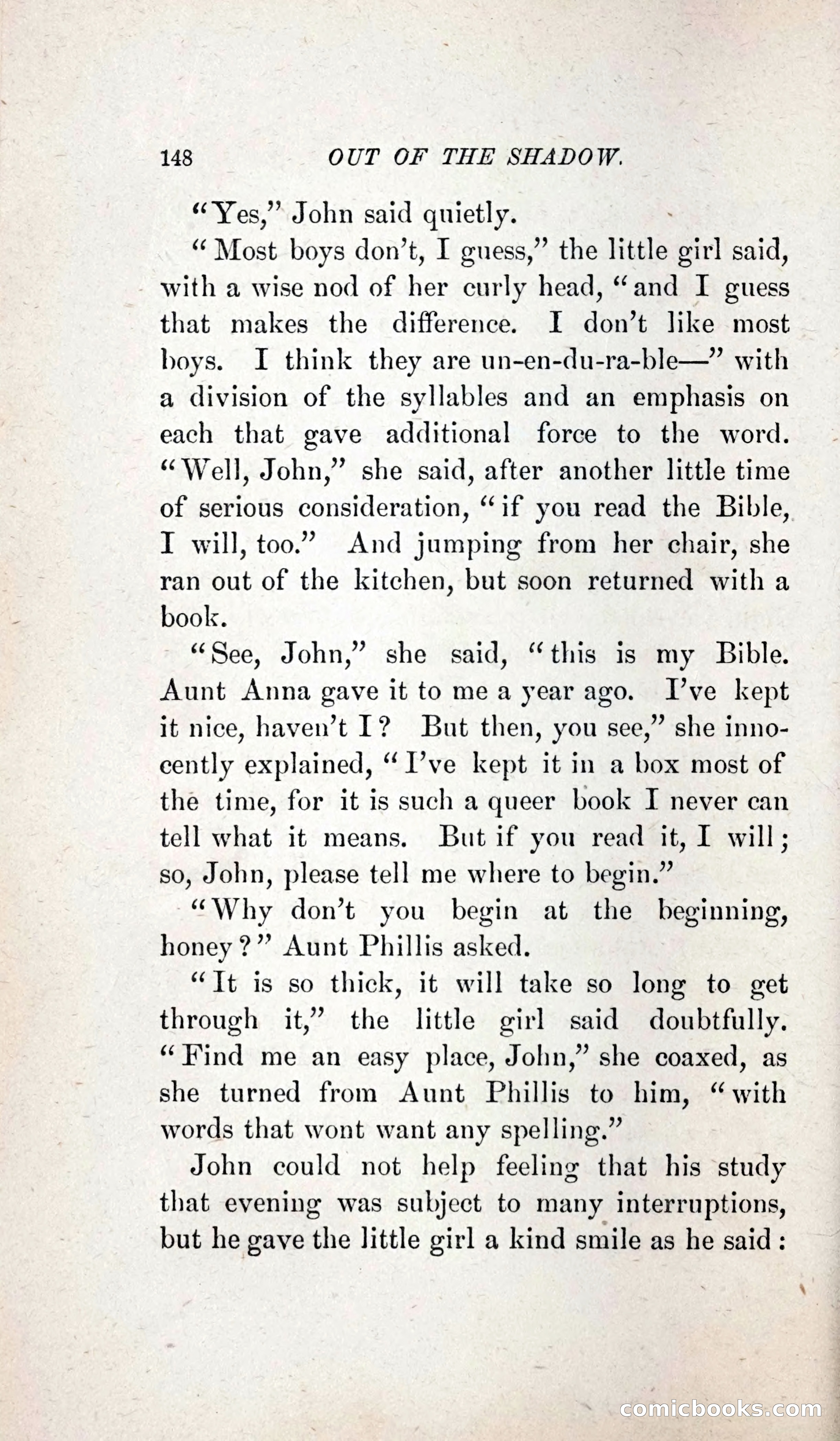 148 OUT OF THE SHADOW.

"Yes," John said quietly.

"Most boys don't, I guess," the little girl said, with a wise nod of her curly head, "and I guess that makes the difference. I don't like most boys. I think they are un-en-du-ra-ble—" with a division of the syllables and an emphasis on each that gave additional force to the word. "Well, John," she said, after another little time of serious consideration, "if you read the Bible, I will, too." And jumping from her chair, she ran out of the kitchen, but soon returned with a book.

"See, John," she said, "this is my Bible. Aunt Anna gave it to me a year ago. I've kept it nice, haven't I? But then, you see," she innocently explained, "I've kept it in a box most of the time, for it is such a queer book I never can tell what it means. But if you read it, I will; so, John, please tell me where to begin."

"Why don't you begin at the beginning, honey?" Aunt Phillis asked.

"It is so thick, it will take so long to get through it," the little girl said doubtfully. "Find me an easy place, John," she coaxed, as she turned from Aunt Phillis to him, "with words that wont want any spelling."

John could not help feeling that his study that evening was subject to many interruptions, but he gave the little girl a kind smile as he said:

comicbooks.com